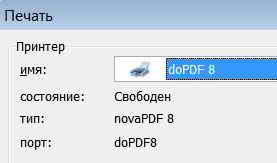 Печать

Принтер

имя: doPDF 8

состояние: Свободен

тип: novaPDF 8

порт: doPDF8